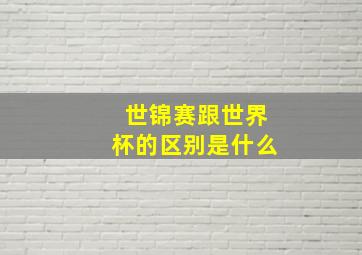 世锦赛跟世界杯的区别是什么